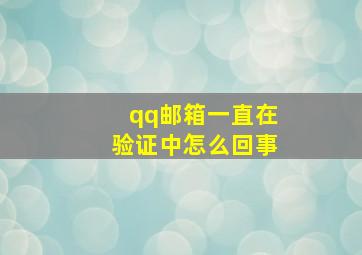 qq邮箱一直在验证中怎么回事